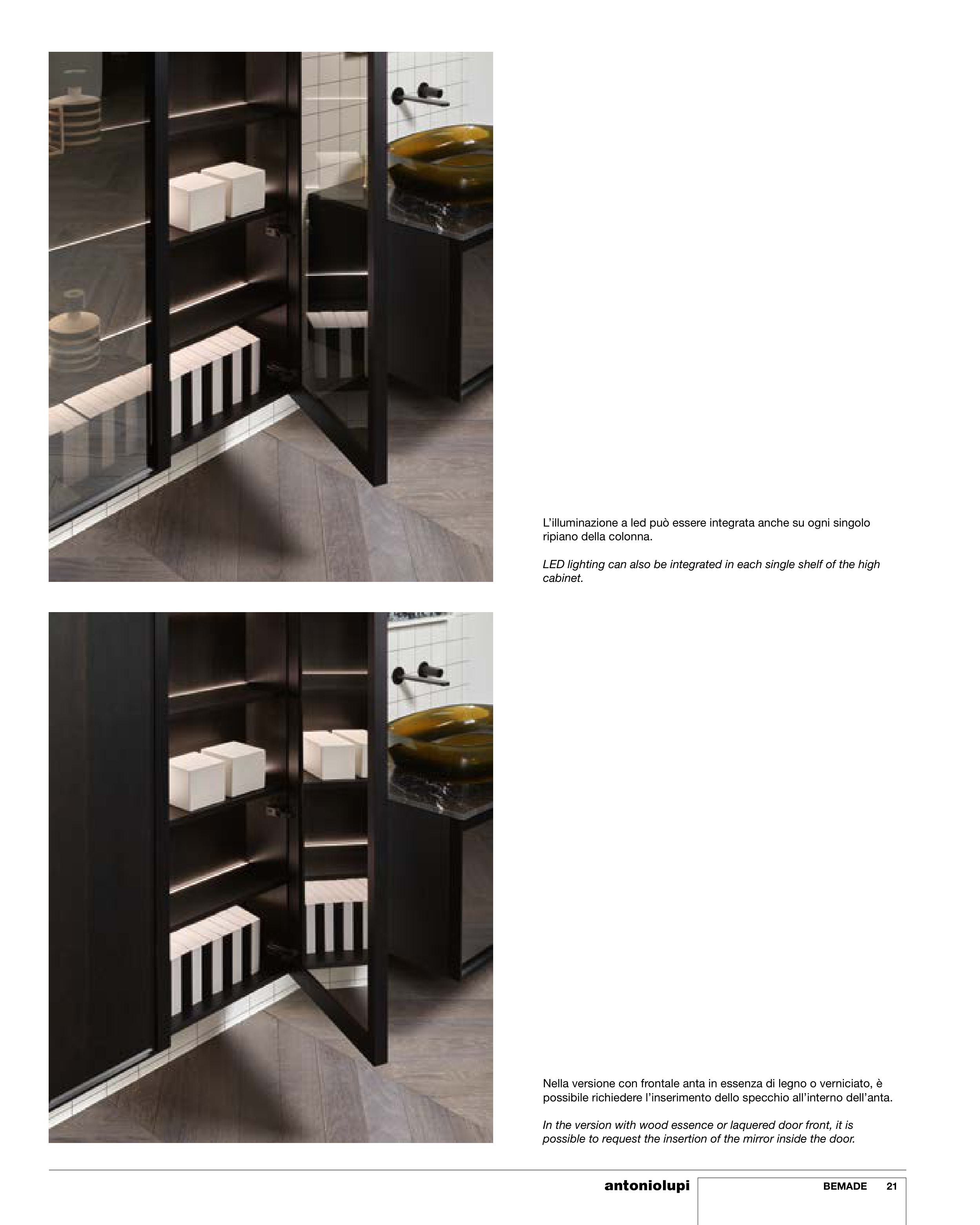 L'illuminazione a led può essere integrata anche su ogni singolo ripiano della colonna.

LED lighting can also be integrated in each single shelf of the high cabinet.

Nella versione con frontale anta in essenza di legno o verniciato, è possibile richiedere l'inserimento dello specchio all'interno dell'anta.

In the version with wood essence or laquered door front, it is possible to request the insertion of the mirror inside the door.

antoniolupi

BEMADE 21